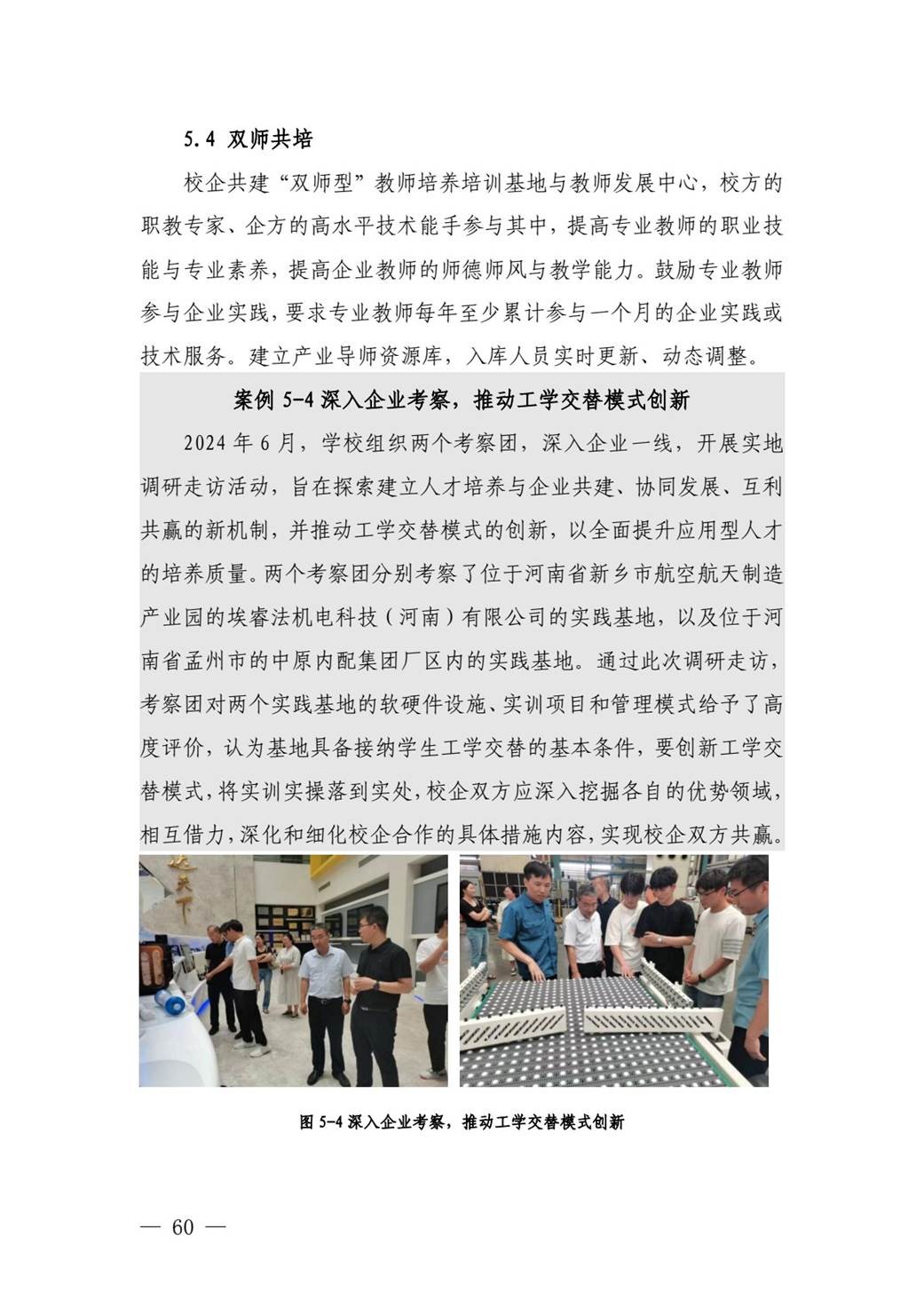 5.4 双师共培

校企共建“双师型”教师培养培训基地与教师发展中心，校方的职教专家、企方的高水平技术能手参与其中，提高专业教师的职业技能与专业素养，提高企业教师的师德师风与教学能力。鼓励专业教师参与企业实践，要求专业教师每年至少累计参与一个月的企业实践或技术服务。建立产业导师资源库，入库人员实时更新、动态调整。

案例5-4深入企业考察，推动工学交替模式创新

2024年6月，学校组织两个考察团，深入企业一线，开展实地调研走访活动，旨在探索建立人才培养与企业共建、协同发展、互利共赢的新机制，并推动工学交替模式的创新，以全面提升应用型人才的培养质量。两个考察团分别考察了位于河南省新乡市航空航天制造产业园的埃睿法机电科技（河南）有限公司的实践基地，以及位于河南省孟州市的中原内配集团厂区内的实践基地。通过此次调研走访，考察团对两个实践基地的软硬件设施、实训项目和管理模式给予了高度评价，认为基地具备接纳学生工学交替的基本条件，要创新工学交替模式，将实训实操落到实处，校企双方应深入挖掘各自的优势领域，相互借力，深化和细化校企合作的具体措施内容，实现校企双方共赢。

图5-4深入企业考察，推动工学交替模式创新

— 60 —